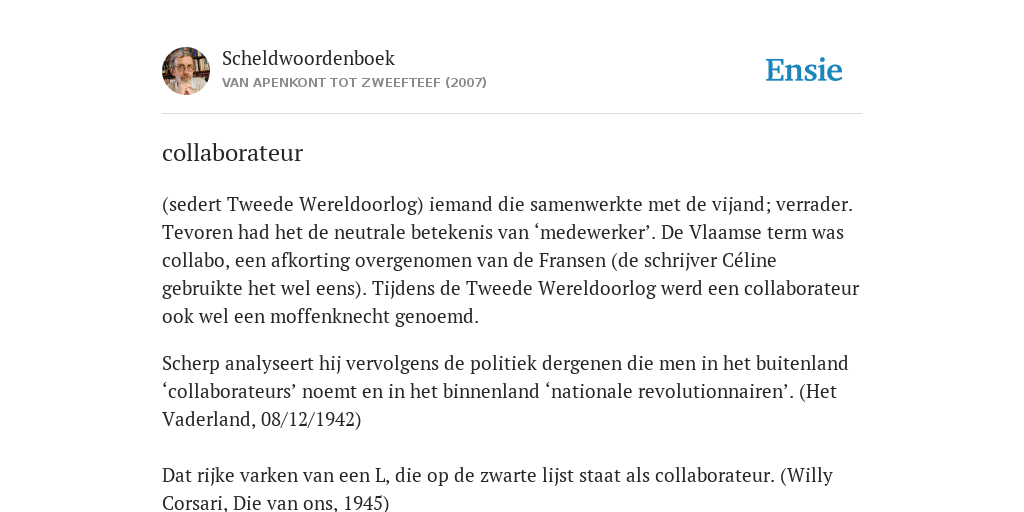 Scheldwoordenboek
VAN APENKONT TOT ZWEEFTEEF (2007)

Ensie

collaborateur

(sedert Tweede Wereldoorlog) iemand die samenwerkte met de vijand; verrader. Tevoren had het de neutrale betekenis van ‘medewerker’. De Vlaamse term was collabo, een afkorting overgenomen van de Fransen (de schrijver Céline gebruikte het wel eens). Tijdens de Tweede Wereldoorlog werd een collaborateur ook wel een moffenknecht genoemd.

Scherp analyseert hij vervolgens de politiek dergenen die men in het buitenland ‘collaborateurs’ noemt en in het binnenland ‘nationale revolutionnairen’. (Het Vaderland, 08/12/1942)

Dat rijke varken van een L, die op de zwarte lijst staat als collaborateur. (Willy Corsari, Die van ons, 1945)